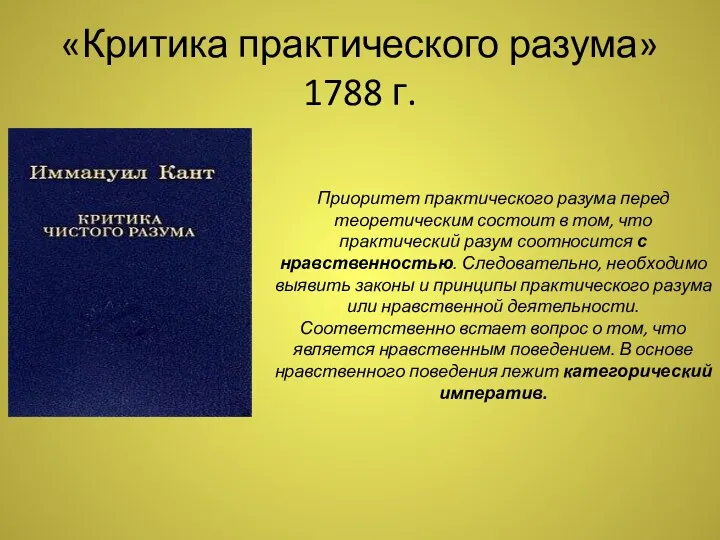 «Критика практического разума» 1788 г.

Иммануил Кант

КРИТИКА ЧИСТОГО РАЗУМА

Приоритет практического разума перед теоретическим состоит в том, что практический разум соотносится с нравственностью. Следовательно, необходимо выявить законы и принципы практического разума или нравственной деятельности. Соответственно встает вопрос о том, что является нравственным поведением. В основе нравственного поведения лежит категорический императив.